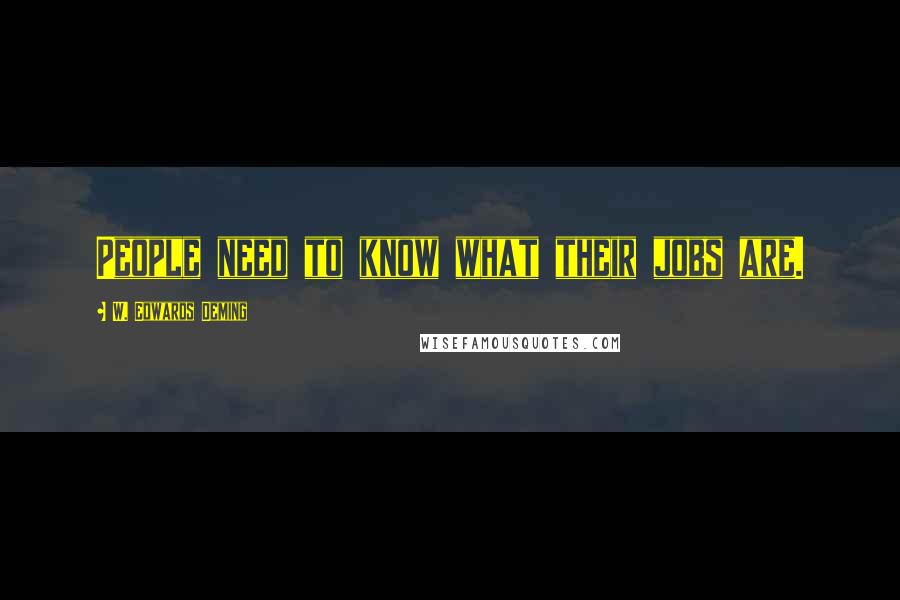 People need to know what their jobs are.

- W. Edwards Deming

WISEFAMOUSQUOTES.COM